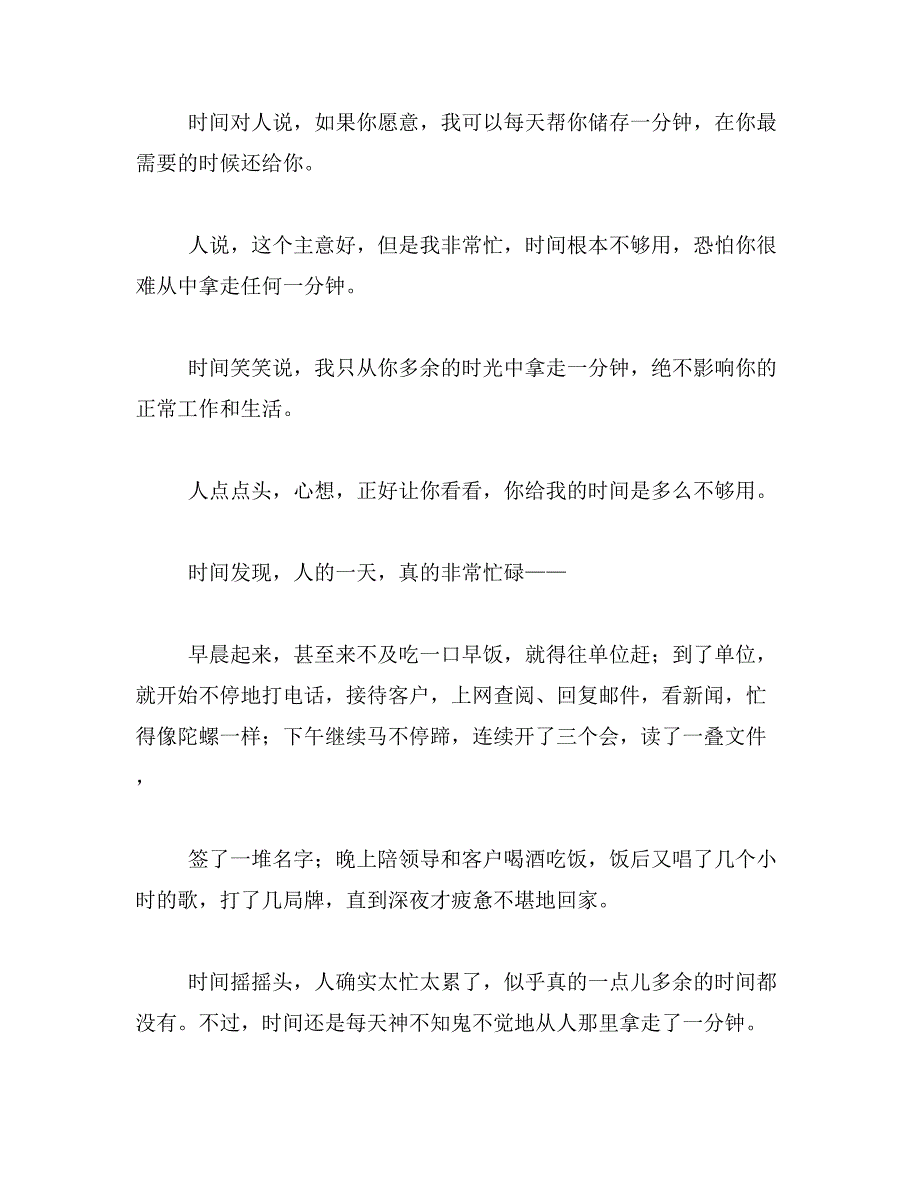 时间对人说，如果你愿意，我可以每天帮你储存一分钟，在你最需要的时候还给你。

人说，这个主意好，但是我非常忙，时间根本不够用，恐怕你很难从中拿走任何一分钟。

时间笑笑说，我只从你多余的时光中拿走一分钟，绝不影响你的正常工作和生活。

人点点头，心想，正好让你看看，你给我的时间是多么不够用。

时间发现，人的一天，真的非常忙碌——

早晨起来，甚至来不及吃一口早饭，就得往单位赶；到了单位，就开始不停地打电话，接待客户，上网查阅、回复邮件，看新闻，忙得像陀螺一样；下午继续马不停蹄，连续开了三个会，读了一叠文件，

签了一堆名字；晚上陪领导和客户喝酒吃饭，饭后又唱了几个小时的歌，打了几局牌，直到深夜才疲惫不堪地回家。

时间摇摇头，人确实太忙太累了，似乎真的一点儿多余的时间都没有。不过，时间还是每天神不知鬼不觉地从人那里拿走了一分钟。